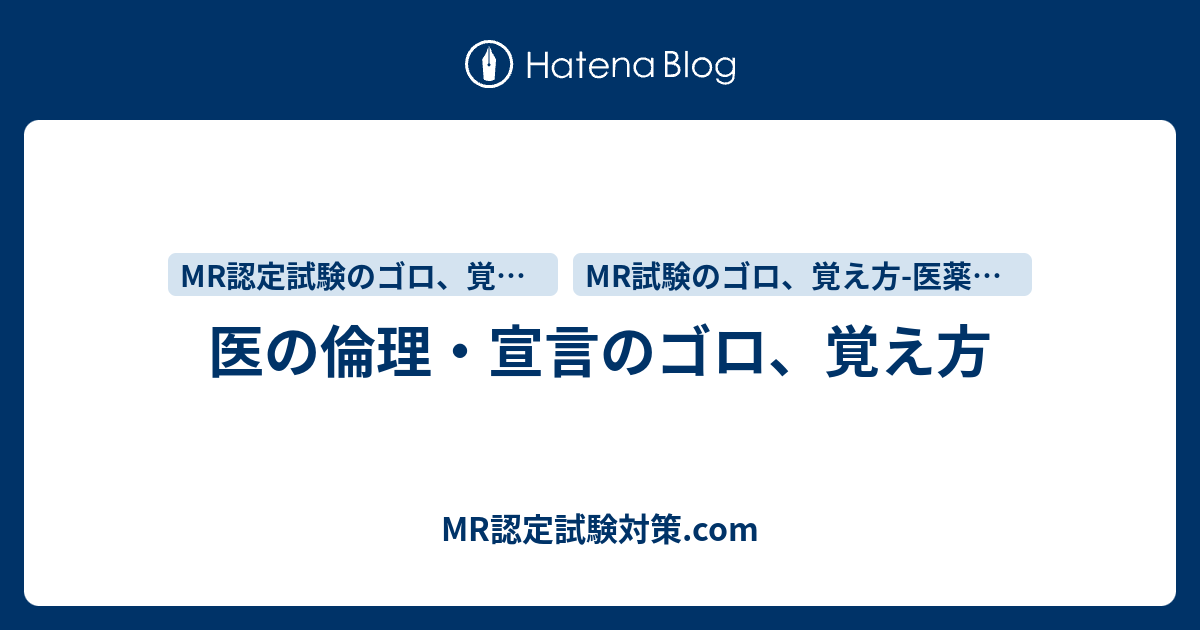 Hatena Blog

MR認定試験のゴロ、覚…

MR試験のゴロ、覚え方-医薬…

医の倫理・宣言のゴロ、覚え方

MR認定試験対策.com